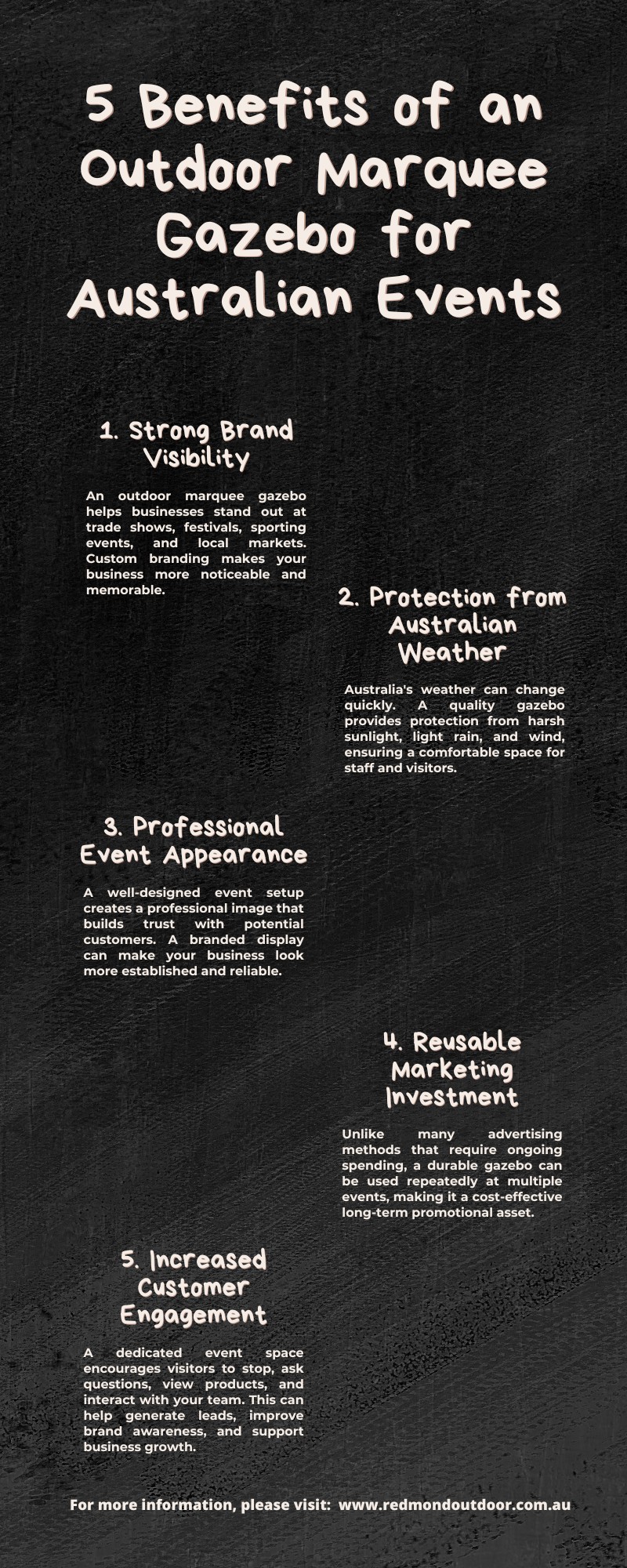 5 Benefits of an Outdoor Marquee Gazebo for Australian Events

1. Strong Brand Visibility

An outdoor marquee gazebo helps businesses stand out at trade shows, festivals, sporting events, and local markets. Custom branding makes your business more noticeable and memorable.

2. Protection from Australian Weather

Australia's weather can change quickly. A quality gazebo provides protection from harsh sunlight, light rain, and wind, ensuring a comfortable space for staff and visitors.

3. Professional Event Appearance

A well-designed event setup creates a professional image that builds trust with potential customers. A branded display can make your business look more established and reliable.

4. Reusable Marketing Investment

Unlike many advertising methods that require ongoing spending, a durable gazebo can be used repeatedly at multiple events, making it a cost-effective long-term promotional asset.

5. Increased Customer Engagement

A dedicated event space encourages visitors to stop, ask questions, view products, and interact with your team. This can help generate leads, improve brand awareness, and support business growth.

For more information, please visit: www.redmondoutdoor.com.au